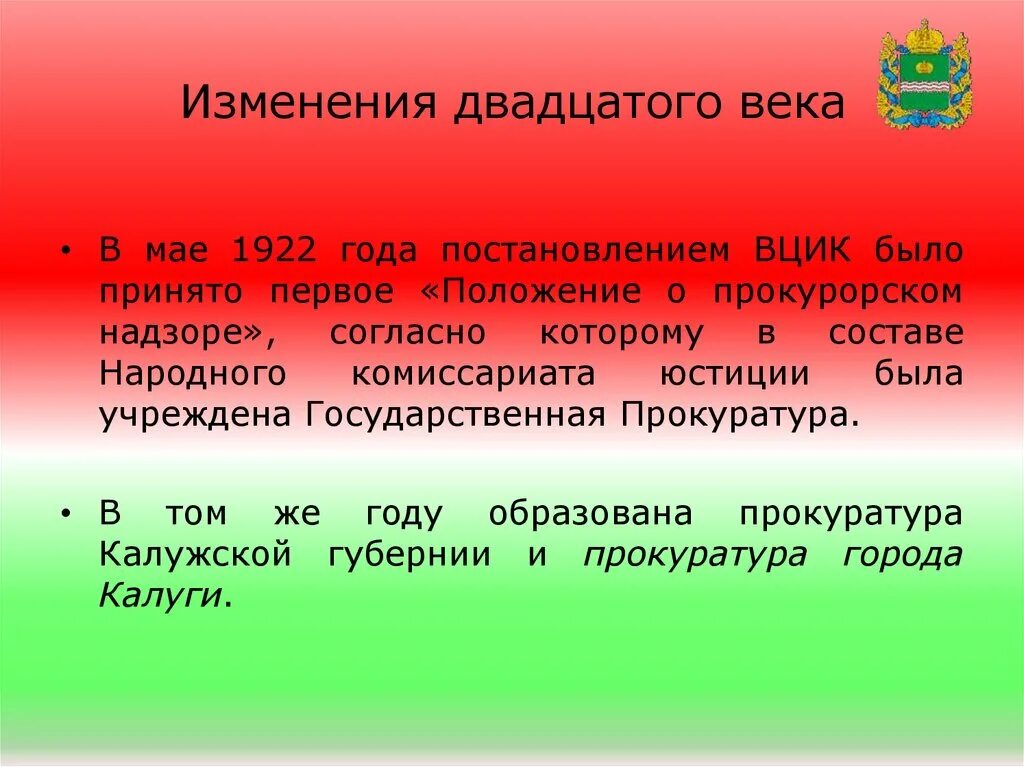 Изменения двадцатого века

• В мае 1922 года постановлением ВЦИК было принято первое «Положение о прокурорском надзоре», согласно которому в составе Народного комиссариата юстиции была учреждена Государственная Прокуратура.

• В том же году образована прокуратура Калужской губернии и прокуратура города Калуги.